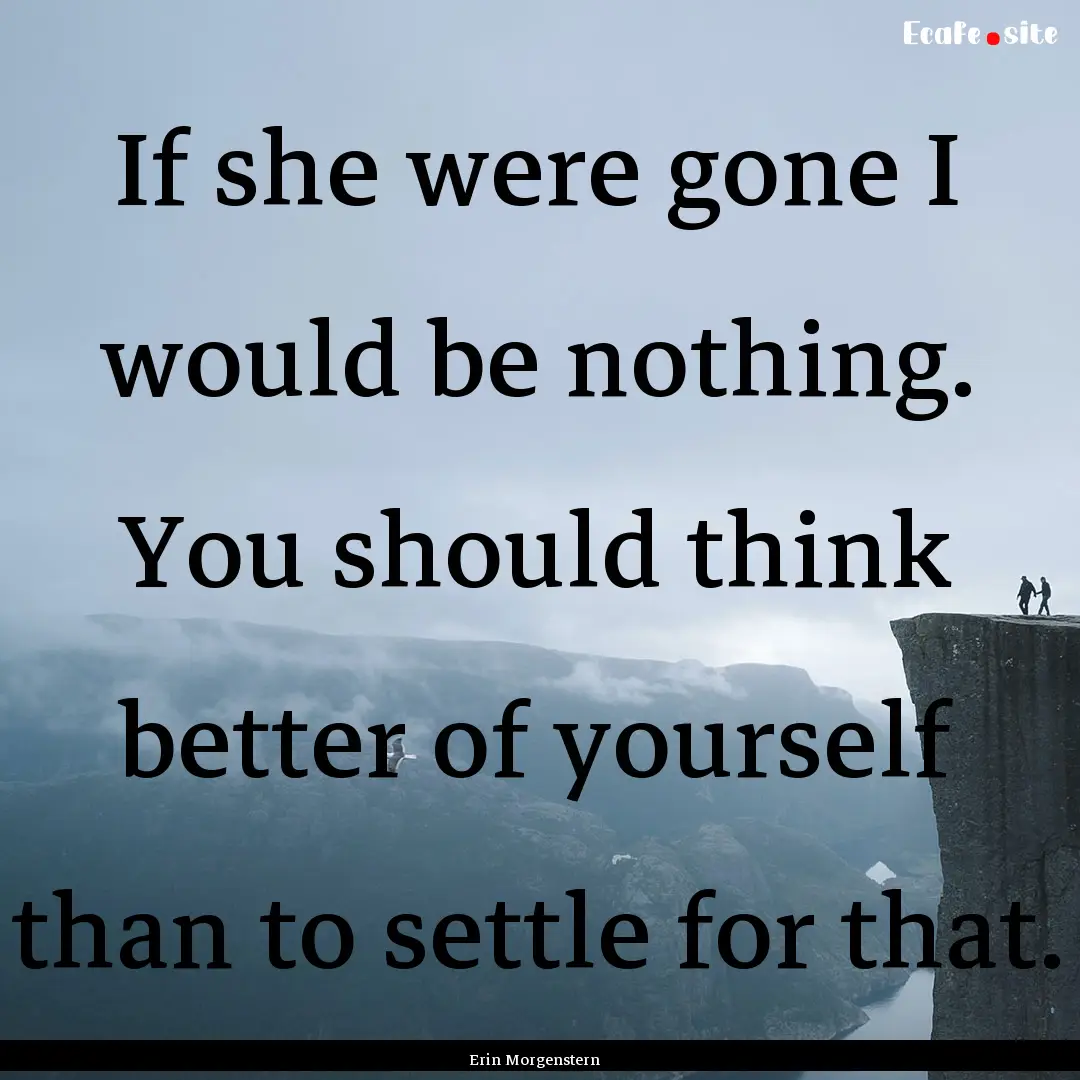 Ecafe.site

If she were gone I would be nothing. You should think better of yourself than to settle for that.

Erin Morgenstern